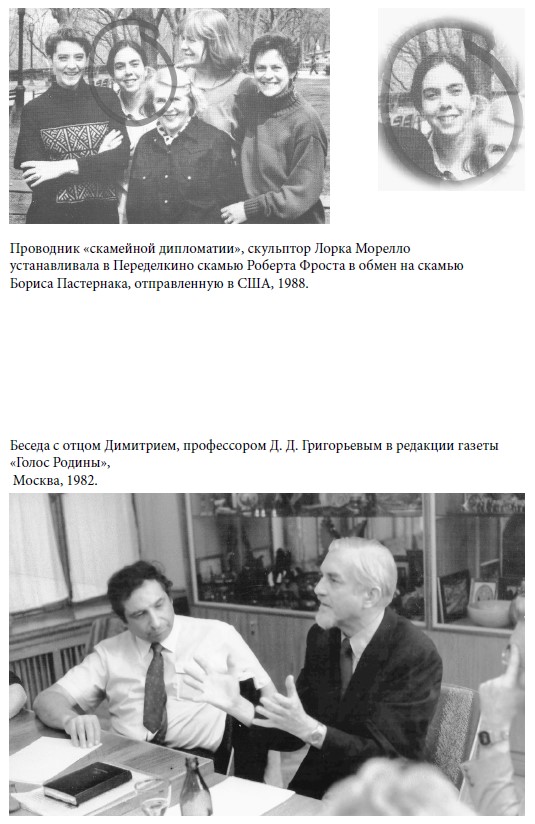 Проводник «скамейной дипломатии», скульптор Лорка Морелло устанавливала в Переделкино скамью Роберта Фроста в обмен на скамью Бориса Пастернака, отправленную в США, 1988.

Беседа с отцом Димитрием, профессором Д. Д. Григорьевым в редакции газеты «Голос Родины»,
Москва, 1982.